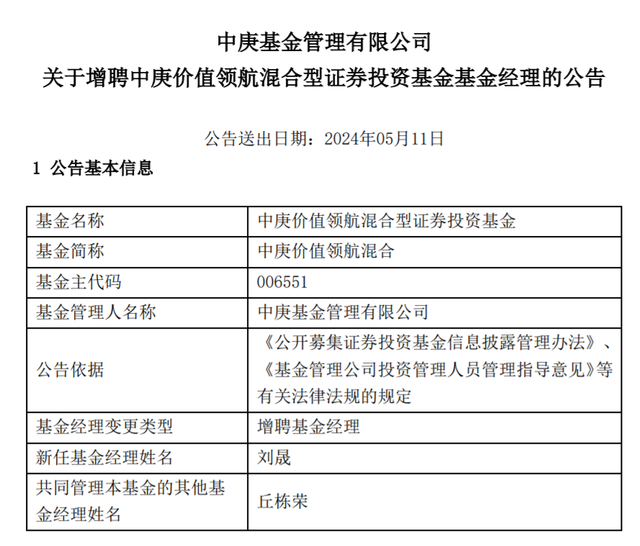 中庚基金管理有限公司
关于增聘中庚价值领航混合型证券投资基金基金经理的公告

公告送出日期：2024年05月11日

1 公告基本信息

| 基金名称 | 中庚价值领航混合型证券投资基金 |
|---|---|
| 基金简称 | 中庚价值领航混合 |
| 基金主代码 | 006551 |
| 基金管理人名称 | 中庚基金管理有限公司 |
| 公告依据 | 《公开募集证券投资基金信息披露管理办法》、《基金管理公司投资管理人员管理指导意见》等有关法律法规的规定 |
| 基金经理变更类型 | 增聘基金经理 |
| 新任基金经理姓名 | 刘晟 |
| 共同管理本基金的其他基金经理姓名 | 丘栋荣 |